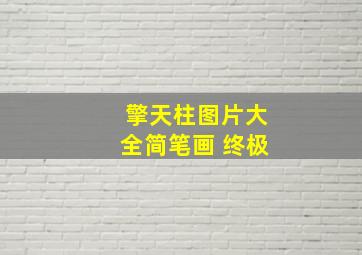 擎天柱图片大全简笔画 终极